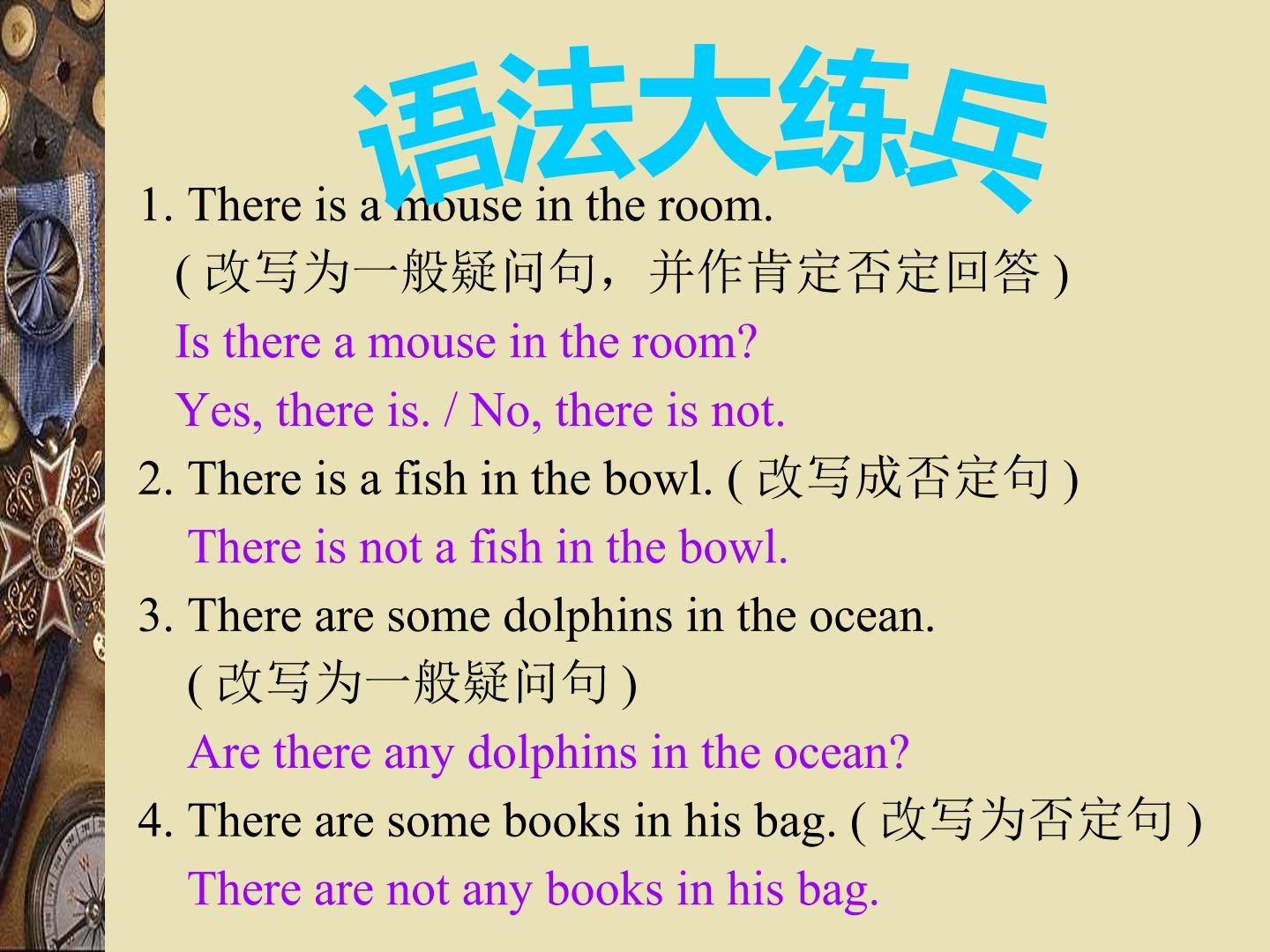 语法大练兵

1. There is a mouse in the room.

(改写为一般疑问句，并作肯定否定回答)

Is there a mouse in the room?

Yes, there is. / No, there is not.

2. There is a fish in the bowl. (改写成否定句)

There is not a fish in the bowl.

3. There are some dolphins in the ocean.

(改写为一般疑问句)

Are there any dolphins in the ocean?

4. There are some books in his bag. (改写为否定句)

There are not any books in his bag.